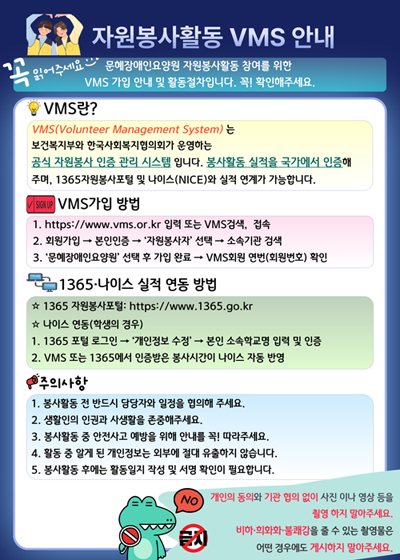 자원봉사활동 VMS 안내

꼭 읽어주세요

문혜장애인요양원 자원봉사활동 참여를 위한 VMS 가입 안내 및 활동절차입니다. 꼭! 확인해주세요.

VMS란?

VMS(Volunteer Management System) 는 보건복지부와 한국사회복지협의회가 운영하는 공식 자원봉사 인증 관리 시스템 입니다. 봉사활동 실적을 국가에서 인증해 주며, 1365자원봉사포털 및 나이스(NICE)와 실적 연계가 가능합니다.

SIGN UP VMS가입 방법

1. https://www.vms.or.kr 입력 또는 VMS검색, 접속
2. 회원가입 → 본인인증 → '자원봉사자' 선택 → 소속기관 검색
3. '문혜장애인요양원' 선택 후 가입 완료 → VMS회원 연번(회원번호) 확인

1365·나이스 실적 연동 방법

☆ 1365 자원봉사포털: https://www.1365.go.kr
☆ 나이스 연동(학생의 경우)
1. 1365 포털 로그인 → '개인정보 수정' → 본인 소속학교명 입력 및 인증
2. VMS 또는 1365에서 인증받은 봉사시간이 나이스 자동 반영

주의사항

1. 봉사활동 전 반드시 담당자와 일정을 협의해 주세요.
2. 생활인의 인권과 사생활을 존중해주세요.
3. 봉사활동 중 안전사고 예방을 위해 안내를 꼭! 따라주세요.
4. 활동 중 알게 된 개인정보는 외부에 절대 유출하지 않습니다.
5. 봉사활동 후에는 활동일지 작성 및 서명 확인이 필요합니다.

NO

금지

개인의 동의와 기관 협의 없이 사진 이나 영상 등을 촬영 하지 말아주세요.
비하·희화화·불쾌감을 줄 수 있는 촬영물은 어떤 경우에도 게시하지 말아주세요.